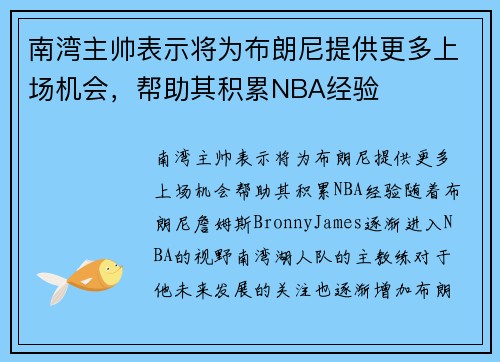 南湾主帅表示将为布朗尼提供更多上场机会，帮助其积累NBA经验

南湾主帅表示将为布朗尼提供更多上场机会帮助其积累NBA经验随着布朗尼詹姆斯BronnyJames逐渐进入NBA的视野南湾湖人队的主教练对于他未来发展的关注也逐渐增加布朗